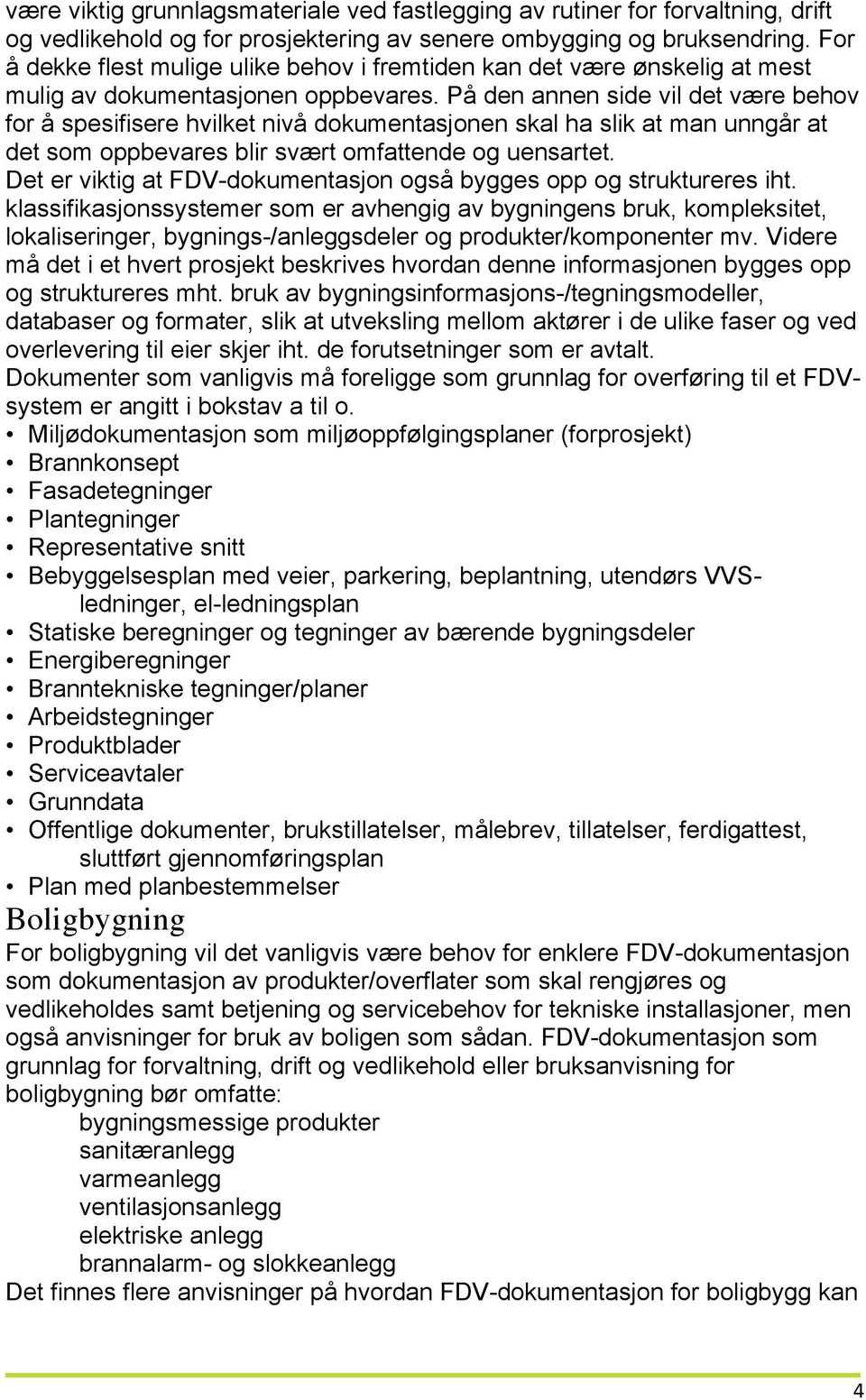 være viktig grunnlagsmateriale ved fastlegging av rutiner for forvaltning, drift og vedlikehold og for prosjektering av senere ombygging og bruksendring. For å dekke flest mulige ulike behov i fremtiden kan det være ønskelig at mest mulig av dokumentasjonen oppbevares. På den annen side vil det være behov for å spesifisere hvilket nivå dokumentasjonen skal ha slik at man unngår at det som oppbevares blir svært omfattende og uensartet.
Det er viktig at FDV-dokumentasjon også bygges opp og struktureres iht. klassifikasjonssystemer som er avhengig av bygningens bruk, kompleksitet, lokaliseringer, bygnings-/anleggsdeler og produkter/komponenter mv. Videre må det i et hvert prosjekt beskrives hvordan denne informasjonen bygges opp og struktureres mht. bruk av bygningsinformasjons-/tegningsmodeller, databaser og formater, slik at utveksling mellom aktører i de ulike faser og ved overlevering til eier skjer iht. de forutsetninger som er avtalt.
Dokumenter som vanligvis må foreligge som grunnlag for overføring til et FDV-system er angitt i bokstav a til o.
• Miljødokumentasjon som miljøoppfølgingsplaner (forprosjekt)
• Brannkonsept
• Fasadetegninger
• Plantegninger
• Representative snitt
• Bebyggelsesplan med veier, parkering, beplantning, utendørs VVS-ledninger, el-ledningsplan
• Statiske beregninger og tegninger av bærende bygningsdeler
• Energiberegninger
• Branntekniske tegninger/planer
• Arbeidstegninger
• Produktblader
• Serviceavtaler
• Grunndata
• Offentlige dokumenter, brukstillatelser, målebrev, tillatelser, ferdigattest, sluttført gjennomføringsplan
• Plan med planbestemmelser
Boligbygning
For boligbygning vil det vanligvis være behov for enklere FDV-dokumentasjon som dokumentasjon av produkter/overflater som skal rengjøres og vedlikeholdes samt betjening og servicebehov for tekniske installasjoner, men også anvisninger for bruk av boligen som sådan. FDV-dokumentasjon som grunnlag for forvaltning, drift og vedlikehold eller bruksanvisning for boligbygning bør omfatte:
bygningsmessige produkter
sanitæranlegg
varmeanlegg
ventilasjonsanlegg
elektriske anlegg
brannalarm- og slokkeanlegg
Det finnes flere anvisninger på hvordan FDV-dokumentasjon for boligbygg kan

4